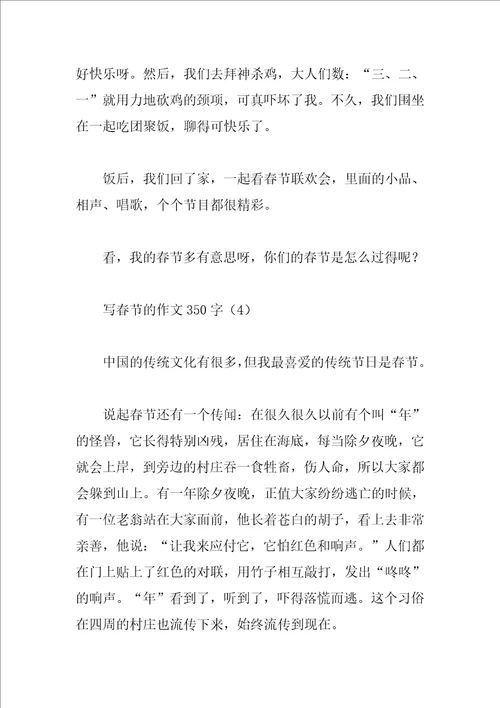 好快乐呀。然后，我们去拜神杀鸡，大人们数：“三、二、一”就用力地砍鸡的颈项，可真吓坏了我。不久，我们围坐在一起吃团聚饭，聊得可快乐了。

饭后，我们回了家，一起看春节联欢会，里面的小品、相声、唱歌，个个节目都很精彩。

看，我的春节多有意思呀，你们的春节是怎么过得呢？

写春节的作文350字（4）

中国的传统文化有很多，但我最喜爱的传统节日是春节。

说起春节还有一个传闻：在很久很久以前有个叫“年”的怪兽，它长得特别凶残，居住在海底，每当除夕夜晚，它就会上岸，到旁边的村庄吞一食牲畜，伤人命，所以大家都会躲到山上。有一年除夕夜晚，正值大家纷纷逃亡的时候，有一位老翁站在大家面前，他长着苍白的胡子，看上去非常亲善，他说：“让我来应付它，它怕红色和响声。”人们都在门上贴上了红色的对联，用竹子相互敲打，发出“咚咚”的响声。“年”看到了，听到了，吓得落慌而逃。这个习俗在四周的村庄也流传下来，始终流传到现在。